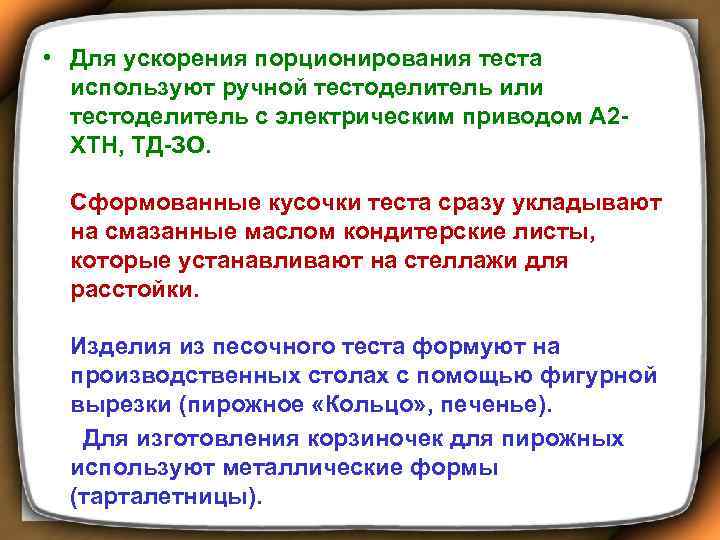 • Для ускорения порционирования теста используют ручной тестоделитель или тестоделитель с электрическим приводом А2-ХТН, ТД-ЗО.

Сформованные кусочки теста сразу укладывают на смазанные маслом кондитерские листы, которые устанавливают на стеллажи для расстойки.

Изделия из песочного теста формуют на производственных столах с помощью фигурной вырезки (пирожное «Кольцо», печенье).

Для изготовления корзиночек для пирожных используют металлические формы (тарталетницы).